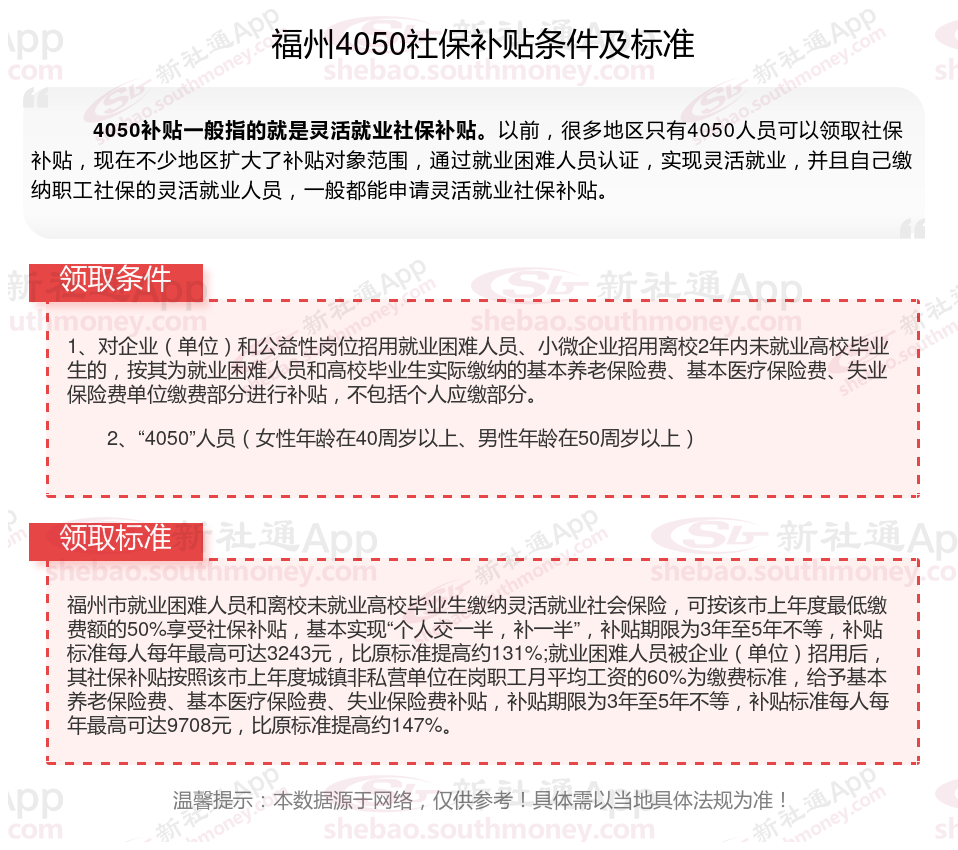 福州4050社保补贴条件及标准

4050补贴一般指的就是灵活就业社保补贴。以前，很多地区只有4050人员可以领取社保补贴，现在不少地区扩大了补贴对象范围，通过就业困难人员认证，实现灵活就业，并且自己缴纳职工社保的灵活就业人员，一般都能申请灵活就业社保补贴。

领取条件

1、对企业（单位）和公益性岗位招用就业困难人员、小微企业招用离校2年内未就业高校毕业生的，按其为就业困难人员和高校毕业生实际缴纳的基本养老保险费、基本医疗保险费、失业保险费单位缴费部分进行补贴，不包括个人应缴部分。

2、“4050”人员（女性年龄在40周岁以上、男性年龄在50周岁以上）

领取标准

福州市就业困难人员和离校未就业高校毕业生缴纳灵活就业社会保险，可按该市上年度最低缴费额的50%享受社保补贴，基本实现“个人交一半，补一半”，补贴期限为3年至5年不等，补贴标准每人每年最高可达3243元，比原标准提高约131%;就业困难人员被企业（单位）招用后，其社保补贴按照该市上年度城镇非私营单位在岗职工月平均工资的60%为缴费标准，给予基本养老保险费、基本医疗保险费、失业保险费补贴，补贴期限为3年至5年不等，补贴标准每人每年最高可达9708元，比原标准提高约147%。

温馨提示：本数据源于网络，仅供参考！具体需以当地具体法规为准！

新社通App shebao.southmoney.com